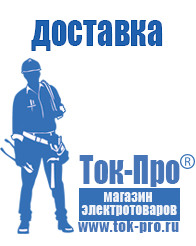 доставка

Ток-Про®

магазин электротоваров

www.tok-pro.ru